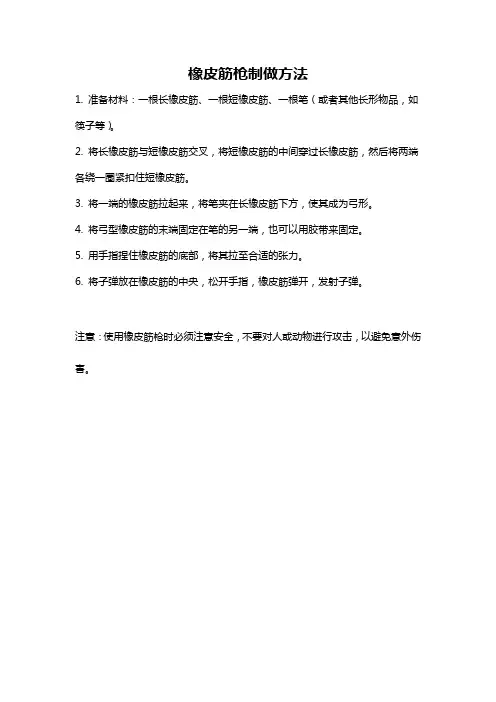 橡皮筋枪制做方法

1. 准备材料：一根长橡皮筋、一根短橡皮筋、一根笔（或者其他长形物品，如筷子等）。

2. 将长橡皮筋与短橡皮筋交叉，将短橡皮筋的中间穿过长橡皮筋，然后将两端各绕一圈紧扣住短橡皮筋。

3. 将一端的橡皮筋拉起来，将笔夹在长橡皮筋下方，使其成为弓形。

4. 将弓型橡皮筋的末端固定在笔的另一端，也可以用胶带来固定。

5. 用手指捏住橡皮筋的底部，将其拉至合适的张力。

6. 将子弹放在橡皮筋的中央，松开手指，橡皮筋弹开，发射子弹。

注意：使用橡皮筋枪时必须注意安全，不要对人或动物进行攻击，以避免意外伤害。